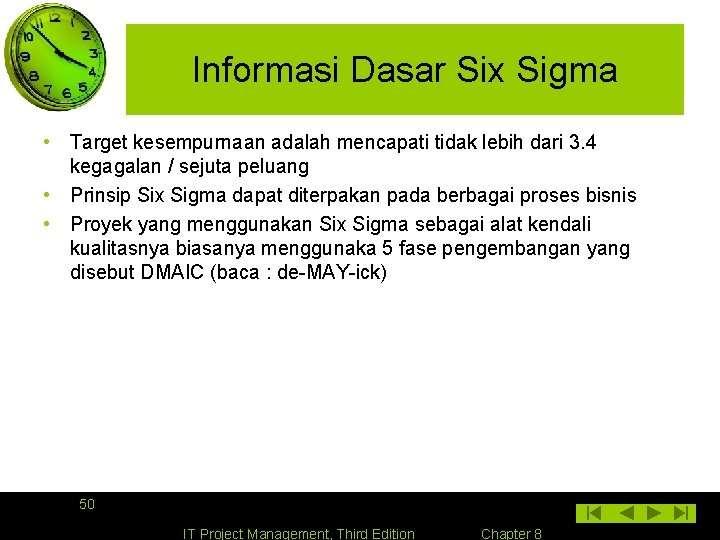 Informasi Dasar Six Sigma

• Target kesempurnaan adalah mencapati tidak lebih dari 3.4 kegagalan / sejuta peluang
• Prinsip Six Sigma dapat diterpakan pada berbagai proses bisnis
• Proyek yang menggunakan Six Sigma sebagai alat kendali kualitasnya biasanya menggunaka 5 fase pengembangan yang disebut DMAIC (baca : de-MAY-ick)

50

IT Project Management, Third Edition Chapter 8